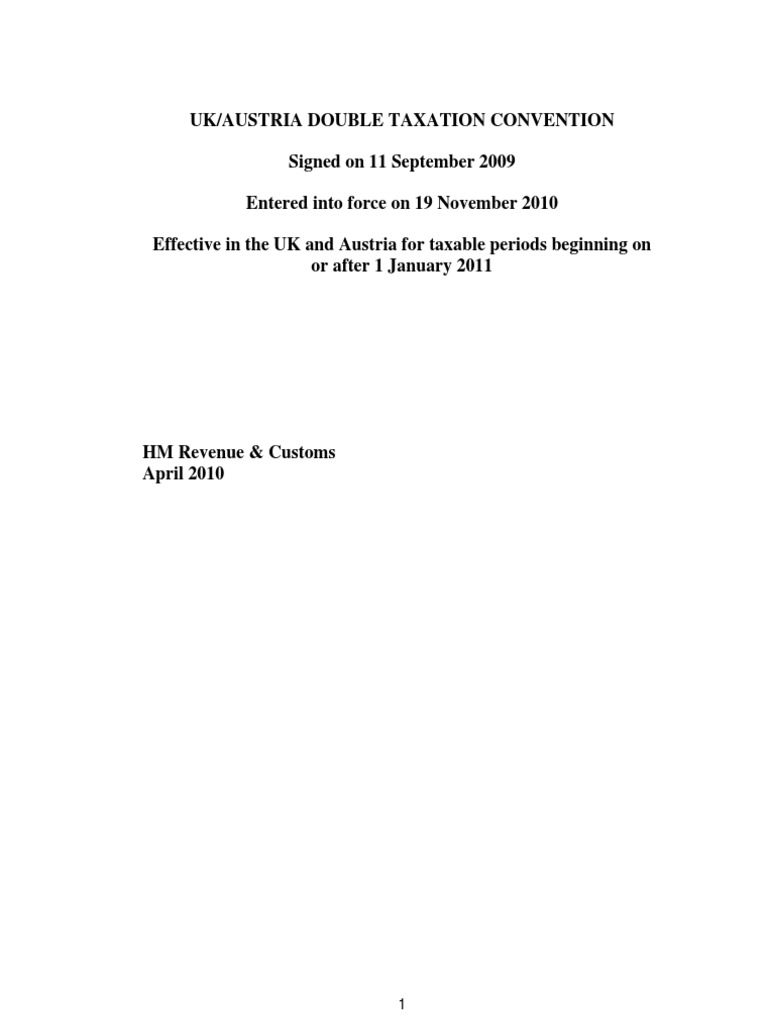 UK/AUSTRIA DOUBLE TAXATION CONVENTION

Signed on 11 September 2009

Entered into force on 19 November 2010

Effective in the UK and Austria for taxable periods beginning on or after 1 January 2011

HM Revenue & Customs
April 2010

1